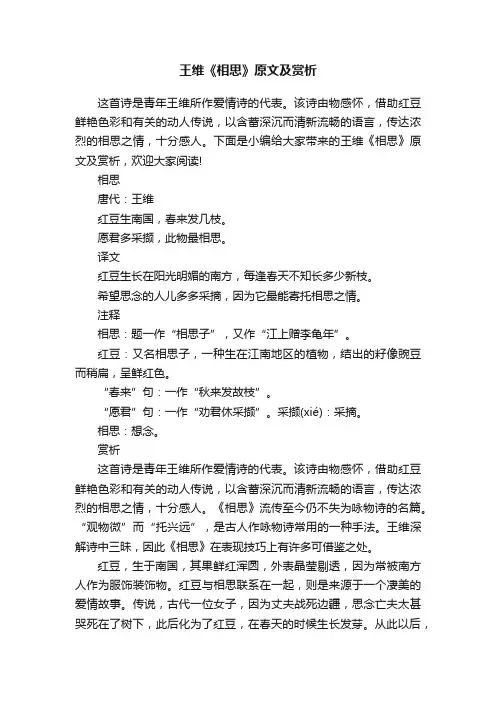 王维《相思》原文及赏析

这首诗是青年王维所作爱情诗的代表。该诗由物感怀，借助红豆鲜艳色彩和有关的动人传说，以含蓄深沉而清新流畅的语言，传达浓烈的相思之情，十分感人。下面是小编给大家带来的王维《相思》原文及赏析，欢迎大家阅读!

相思

唐代：王维

红豆生南国，春来发几枝。

愿君多采撷，此物最相思。

译文

红豆生长在阳光明媚的南方，每逢春天不知长多少新枝。

希望思念的人儿多多采摘，因为它最能寄托相思之情。

注释

相思：题一作“相思子”，又作“江上赠李龟年”。

红豆：又名相思子，一种生在江南地区的植物，结出的籽像豌豆而稍扁，呈鲜红色。

“春来”句：一作“秋来发故枝”。

“愿君”句：一作“劝君休采撷”。采撷(xié)：采摘。

相思：想念。

赏析

这首诗是青年王维所作爱情诗的代表。该诗由物感怀，借助红豆鲜艳色彩和有关的动人传说，以含蓄深沉而清新流畅的语言，传达浓烈的相思之情，十分感人。《相思》流传至今仍不失为咏物诗的名篇。“观物微”而“托兴远”，是古人作咏物诗常用的一种手法。王维深解诗中三昧，因此《相思》在表现技巧上有许多可借鉴之处。

红豆，生于南国，其果鲜红浑圆，外表晶莹剔透，因为常被南方人作为服饰装饰物。红豆与相思联系在一起，则是来源于一个凄美的爱情故事。传说，古代一位女子，因为丈夫战死边疆，思念亡夫太甚哭死在了树下，此后化为了红豆，在春天的时候生长发芽。从此以后，